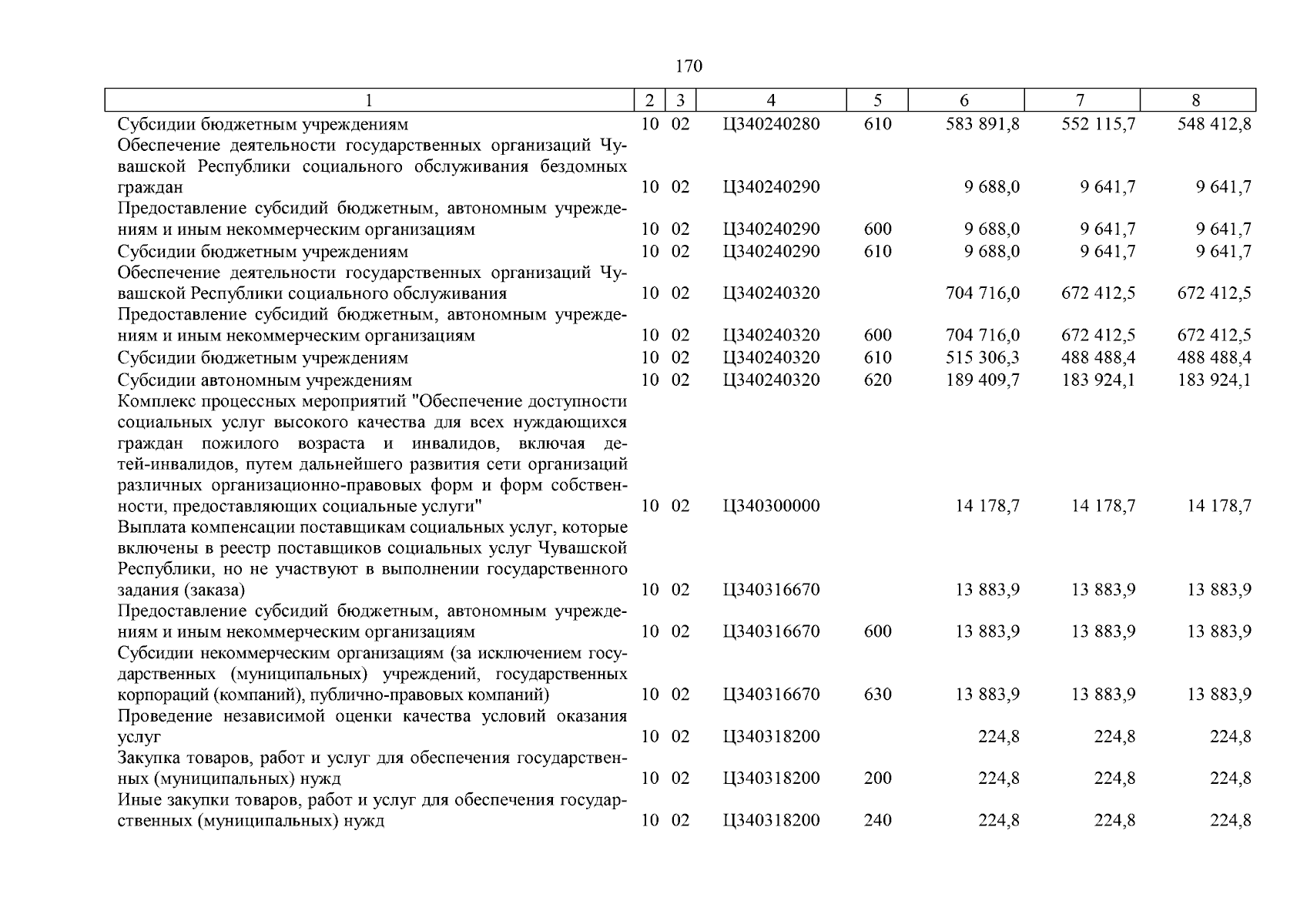 170

| 1 | 2 | 3 | 4 | 5 | 6 | 7 | 8 |
|---|---|---|---|---|---|---|---|
| Субсидии бюджетным учреждениям | 10 | 02 | Ц340240280 | 610 | 583 891,8 | 552 115,7 | 548 412,8 |
| Обеспечение деятельности государственных организаций Чувашской Республики социального обслуживания бездомных граждан | 10 | 02 | Ц340240290 | | 9 688,0 | 9 641,7 | 9 641,7 |
| Предоставление субсидий бюджетным, автономным учреждениям и иным некоммерческим организациям | 10 | 02 | Ц340240290 | 600 | 9 688,0 | 9 641,7 | 9 641,7 |
| Субсидии бюджетным учреждениям | 10 | 02 | Ц340240290 | 610 | 9 688,0 | 9 641,7 | 9 641,7 |
| Обеспечение деятельности государственных организаций Чувашской Республики социального обслуживания | 10 | 02 | Ц340240320 | | 704 716,0 | 672 412,5 | 672 412,5 |
| Предоставление субсидий бюджетным, автономным учреждениям и иным некоммерческим организациям | 10 | 02 | Ц340240320 | 600 | 704 716,0 | 672 412,5 | 672 412,5 |
| Субсидии бюджетным учреждениям | 10 | 02 | Ц340240320 | 610 | 515 306,3 | 488 488,4 | 488 488,4 |
| Субсидии автономным учреждениям | 10 | 02 | Ц340240320 | 620 | 189 409,7 | 183 924,1 | 183 924,1 |
| Комплекс процессных мероприятий "Обеспечение доступности социальных услуг высокого качества для всех нуждающихся граждан пожилого возраста и инвалидов, включая детей-инвалидов, путем дальнейшего развития сети организаций различных организационно-правовых форм и форм собственности, предоставляющих социальные услуги" | 10 | 02 | Ц340300000 | | 14 178,7 | 14 178,7 | 14 178,7 |
| Выплата компенсации поставщикам социальных услуг, которые включены в реестр поставщиков социальных услуг Чувашской Республики, но не участвуют в выполнении государственного задания (заказа) | 10 | 02 | Ц340316670 | | 13 883,9 | 13 883,9 | 13 883,9 |
| Предоставление субсидий бюджетным, автономным учреждениям и иным некоммерческим организациям | 10 | 02 | Ц340316670 | 600 | 13 883,9 | 13 883,9 | 13 883,9 |
| Субсидии некоммерческим организациям (за исключением государственных (муниципальных) учреждений, государственных корпораций (компаний), публично-правовых компаний) | 10 | 02 | Ц340316670 | 630 | 13 883,9 | 13 883,9 | 13 883,9 |
| Проведение независимой оценки качества условий оказания услуг | 10 | 02 | Ц340318200 | | 224,8 | 224,8 | 224,8 |
| Закупка товаров, работ и услуг для обеспечения государственных (муниципальных) нужд | 10 | 02 | Ц340318200 | 200 | 224,8 | 224,8 | 224,8 |
| Иные закупки товаров, работ и услуг для обеспечения государственных (муниципальных) нужд | 10 | 02 | Ц340318200 | 240 | 224,8 | 224,8 | 224,8 |